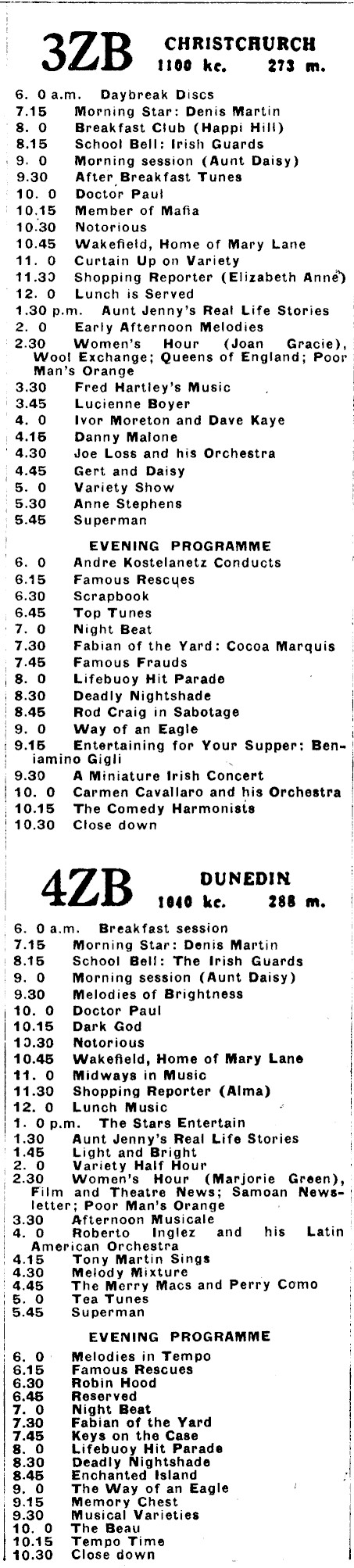 3ZB CHRISTCHURCH
1100 kc. 273 m.

6. 0 a.m. Daybreak Discs
7.15 Morning Star: Denis Martin
8. 0 Breakfast Club (Happi Hill)
8.15 School Bell: Irish Guards
9. 0 Morning session (Aunt Daisy)
9.30 After Breakfast Tunes
10. 0 Doctor Paul
10.15 Member of Mafia
10.30 Notorious
10.45 Wakefield, Home of Mary Lane
11. 0 Curtain Up on Variety
11.30 Shopping Reporter (Elizabeth Anne)
12. 0 Lunch is Served
1.30 p.m. Aunt Jenny's Real Life Stories
2. 0 Early Afternoon Melodies
2.30 Women's Hour (Joan Gracie), Wool Exchange; Queens of England; Poor Man's Orange
3.30 Fred Hartley's Music
3.45 Lucienne Boyer
4. 0 Ivor Moreton and Dave Kaye
4.15 Danny Malone
4.30 Joe Loss and his Orchestra
4.45 Gert and Daisy
5. 0 Variety Show
5.30 Anne Stephens
5.45 Superman

EVENING PROGRAMME
6. 0 Andre Kostelanetz Conducts
6.15 Famous Rescues
6.30 Scrapbook
6.45 Top Tunes
7. 0 Night Beat
7.30 Fabian of the Yard: Cocoa Marquis
7.45 Famous Frauds
8. 0 Lifebuoy Hit Parade
8.30 Deadly Nightshade
8.45 Rod Craig in Sabotage
9. 0 Way of an Eagle
9.15 Entertaining for Your Supper: Beniamino Gigli
9.30 A Miniature Irish Concert
10. 0 Carmen Cavallaro and his Orchestra
10.15 The Comedy Harmonists
10.30 Close down

4ZB DUNEDIN
1040 kc. 288 m.

6. 0 a.m. Breakfast session
7.15 Morning Star: Denis Martin
8.15 School Bell: The Irish Guards
9. 0 Morning session (Aunt Daisy)
9.30 Melodies of Brightness
10. 0 Doctor Paul
10.15 Dark God
10.30 Notorious
10.45 Wakefield, Home of Mary Lane
11. 0 Midways in Music
11.30 Shopping Reporter (Alma)
12. 0 Lunch Music
1. 0 p.m. The Stars Entertain
1.30 Aunt Jenny's Real Life Stories
1.45 Light and Bright
2. 0 Variety Half Hour
2.30 Women's Hour (Marjorie Green), Film and Theatre News; Samoan Newsletter; Poor Man's Orange
3.30 Afternoon Musicale
4. 0 Roberto Inglez and his Latin American Orchestra
4.15 Tony Martin Sings
4.30 Melody Mixture
4.45 The Merry Macs and Perry Como
5. 0 Tea Tunes
5.45 Superman

EVENING PROGRAMME
6. 0 Melodies in Tempo
6.15 Famous Rescues
6.30 Robin Hood
6.45 Reserved
7. 0 Night Beat
7.30 Fabian of the Yard
7.45 Keys on the Case
8. 0 Lifebuoy Hit Parade
8.30 Deadly Nightshade
8.45 Enchanted Island
9. 0 The Way of an Eagle
9.15 Memory Chest
9.30 Musical Varieties
10. 0 The Beau
10.15 Tempo Time
10.30 Close down